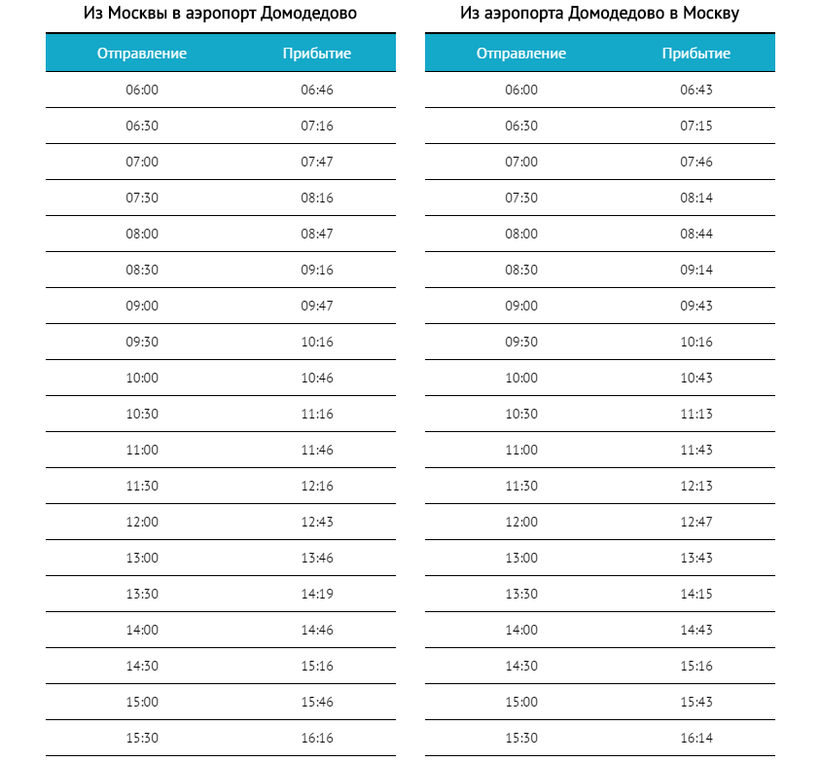 Из Москвы в аэропорт Домодедово

| Отправление | Прибытие |
|---|---|
| 06:00 | 06:46 |
| 06:30 | 07:16 |
| 07:00 | 07:47 |
| 07:30 | 08:16 |
| 08:00 | 08:47 |
| 08:30 | 09:16 |
| 09:00 | 09:47 |
| 09:30 | 10:16 |
| 10:00 | 10:46 |
| 10:30 | 11:16 |
| 11:00 | 11:46 |
| 11:30 | 12:16 |
| 12:00 | 12:43 |
| 13:00 | 13:46 |
| 13:30 | 14:19 |
| 14:00 | 14:46 |
| 14:30 | 15:16 |
| 15:00 | 15:46 |
| 15:30 | 16:16 |

Из аэропорта Домодедово в Москву

| Отправление | Прибытие |
|---|---|
| 06:00 | 06:43 |
| 06:30 | 07:15 |
| 07:00 | 07:46 |
| 07:30 | 08:14 |
| 08:00 | 08:44 |
| 08:30 | 09:14 |
| 09:00 | 09:43 |
| 09:30 | 10:16 |
| 10:00 | 10:43 |
| 10:30 | 11:13 |
| 11:00 | 11:43 |
| 11:30 | 12:13 |
| 12:00 | 12:47 |
| 13:00 | 13:43 |
| 13:30 | 14:15 |
| 14:00 | 14:43 |
| 14:30 | 15:16 |
| 15:00 | 15:43 |
| 15:30 | 16:14 |